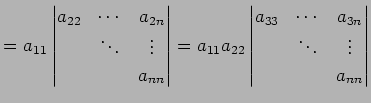 $= a_{11} \begin{vmatrix} a_{22} & \cdots & a_{2n} \\ & \ddots & \vdots \\ & & a_{nn} \end{vmatrix} = a_{11}a_{22} \begin{vmatrix} a_{33} & \cdots & a_{3n} \\ & \ddots & \vdots \\ & & a_{nn} \end{vmatrix}$